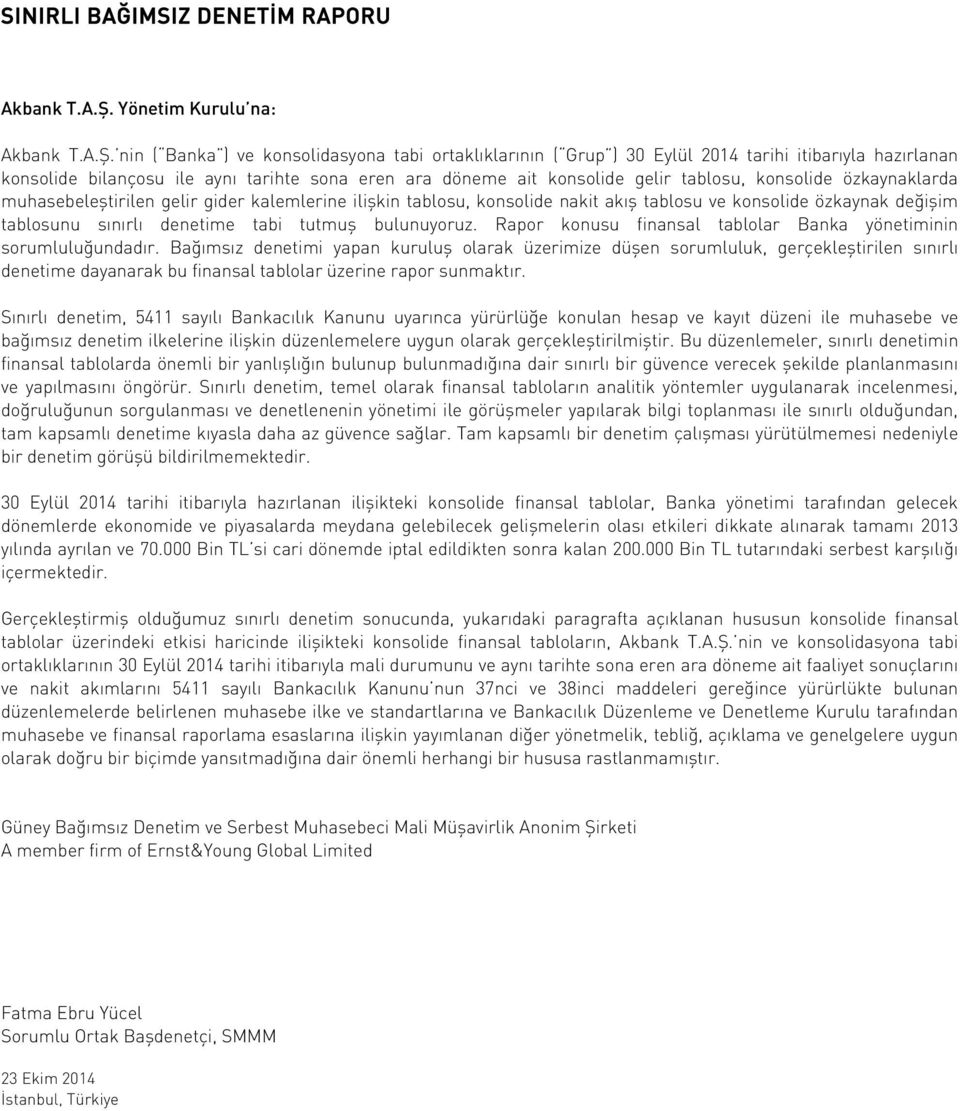 SINIRLI BAĞIMSIZ DENETİM RAPORU

Akbank T.A.Ş. Yönetim Kurulu'na:

Akbank T.A.Ş.'nin ("Banka") ve konsolidasyona tabi ortaklıklarının ("Grup") 30 Eylül 2014 tarihi itibarıyla hazırlanan konsolide bilançosu ile aynı tarihte sona eren ara döneme ait konsolide gelir tablosu, konsolide özkaynaklarda muhasebeleştirilen gelir gider kalemlerine ilişkin tablosu, konsolide nakit akış tablosu ve konsolide özkaynak değişim tablosunu sınırlı denetime tabi tutmuş bulunuyoruz. Rapor konusu finansal tablolar Banka yönetiminin sorumluluğundadır. Bağımsız denetimi yapan kuruluş olarak üzerimize düşen sorumluluk, gerçekleştirilen sınırlı denetime dayanarak bu finansal tablolar üzerine rapor sunmaktır.

Sınırlı denetim, 5411 sayılı Bankacılık Kanunu uyarınca yürürlüğe konulan hesap ve kayıt düzeni ile muhasebe ve bağımsız denetim ilkelerine ilişkin düzenlemelere uygun olarak gerçekleştirilmiştir. Bu düzenlemeler, sınırlı denetimin finansal tablolarda önemli bir yanlışlığın bulunup bulunmadığına dair sınırlı bir güvence verecek şekilde planlanmasını ve yapılmasını öngörür. Sınırlı denetim, temel olarak finansal tabloların analitik yöntemler uygulanarak incelenmesi, doğruluğunun sorgulanması ve denetlenenin yönetimi ile görüşmeler yapılarak bilgi toplanması ile sınırlı olduğundan, tam kapsamlı denetime kıyasla daha az güvence sağlar. Tam kapsamlı bir denetim çalışması yürütülmemesi nedeniyle bir denetim görüşü bildirilmemektedir.

30 Eylül 2014 tarihi itibarıyla hazırlanan ilişikteki konsolide finansal tablolar, Banka yönetimi tarafından gelecek dönemlerde ekonomide ve piyasalarda meydana gelebilecek gelişmelerin olası etkileri dikkate alınarak tamamı 2013 yılında ayrılan ve 70.000 Bin TL'si cari dönemde iptal edildikten sonra kalan 200.000 Bin TL tutarındaki serbest karşılığı içermektedir.

Gerçekleştirmiş olduğumuz sınırlı denetim sonucunda, yukarıdaki paragrafta açıklanan hususun konsolide finansal tablolar üzerindeki etkisi haricinde ilişikteki konsolide finansal tabloların, Akbank T.A.Ş.'nin ve konsolidasyona tabi ortaklıklarının 30 Eylül 2014 tarihi itibarıyla mali durumunu ve aynı tarihte sona eren ara döneme ait faaliyet sonuçlarını ve nakit akımlarını 5411 sayılı Bankacılık Kanunu'nun 37nci ve 38inci maddeleri gereğince yürürlükte bulunan düzenlemelerde belirlenen muhasebe ilke ve standartlarına ve Bankacılık Düzenleme ve Denetleme Kurulu tarafından muhasebe ve finansal raporlama esaslarına ilişkin yayımlanan diğer yönetmelik, tebliğ, açıklama ve genelgelere uygun olarak doğru bir biçimde yansıtmadığına dair önemli herhangi bir hususa rastlanmamıştır.

Güney Bağımsız Denetim ve Serbest Muhasebeci Mali Müşavirlik Anonim Şirketi
A member firm of Ernst&Young Global Limited

Fatma Ebru Yücel
Sorumlu Ortak Başdenetçi, SMMM

23 Ekim 2014
İstanbul, Türkiye